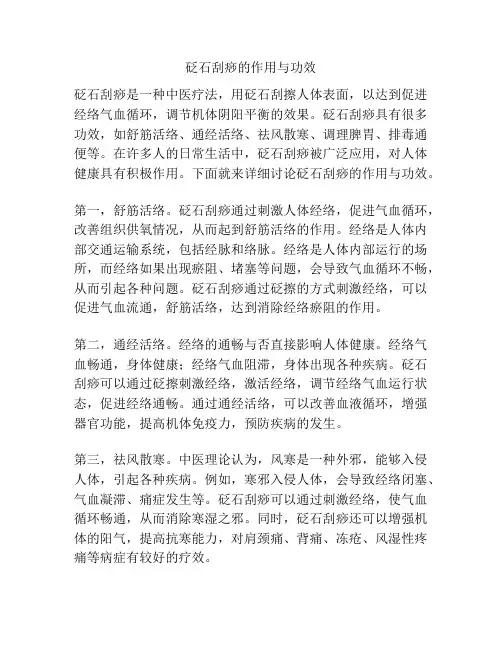 砭石刮痧的作用与功效

砭石刮痧是一种中医疗法，用砭石刮擦人体表面，以达到促进经络气血循环，调节机体阴阳平衡的效果。砭石刮痧具有很多功效，如舒筋活络、通经活络、祛风散寒、调理脾胃、排毒通便等。在许多人的日常生活中，砭石刮痧被广泛应用，对人体健康具有积极作用。下面就来详细讨论砭石刮痧的作用与功效。

第一，舒筋活络。砭石刮痧通过刺激人体经络，促进气血循环，改善组织供氧情况，从而起到舒筋活络的作用。经络是人体内部交通运输系统，包括经脉和络脉。经络是人体内部运行的场所，而经络如果出现瘀阻、堵塞等问题，会导致气血循环不畅，从而引起各种问题。砭石刮痧通过砭擦的方式刺激经络，可以促进气血流通，舒筋活络，达到消除经络瘀阻的作用。

第二，通经活络。经络的通畅与否直接影响人体健康。经络气血畅通，身体健康；经络气血阻滞，身体出现各种疾病。砭石刮痧可以通过砭擦刺激经络，激活经络，调节经络气血运行状态，促进经络通畅。通过通经活络，可以改善血液循环，增强器官功能，提高机体免疫力，预防疾病的发生。

第三，祛风散寒。中医理论认为，风寒是一种外邪，能够入侵人体，引起各种疾病。例如，寒邪入侵人体，会导致经络闭塞、气血凝滞、痛症发生等。砭石刮痧可以通过刺激经络，使气血循环畅通，从而消除寒湿之邪。同时，砭石刮痧还可以增强机体的阳气，提高抗寒能力，对肩颈痛、背痛、冻疮、风湿性疼痛等病症有较好的疗效。